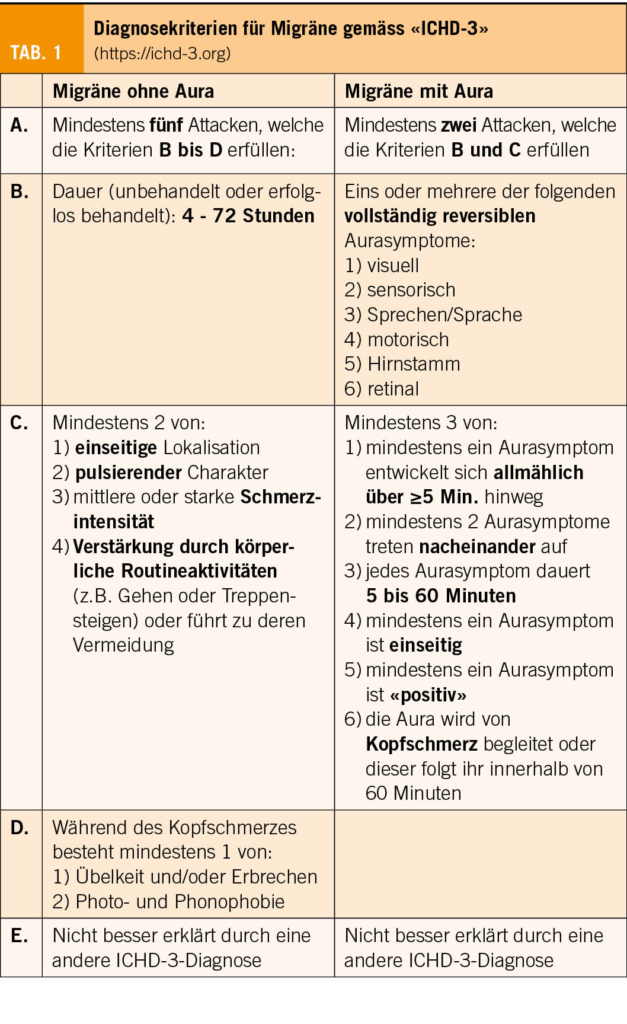 TAB. 1 Diagnosekriterien für Migräne gemäss «ICHD-3» (https://ichd-3.org)

| | Migräne ohne Aura | Migräne mit Aura |
|---|---|---|
| A. | Mindestens fünf Attacken, welche die Kriterien B bis D erfüllen: | Mindestens zwei Attacken, welche die Kriterien B und C erfüllen |
| B. | Dauer (unbehandelt oder erfolglos behandelt): 4 - 72 Stunden | Eins oder mehrere der folgenden vollständig reversiblen Aurasymptome: 1) visuell 2) sensorisch 3) Sprechen/Sprache 4) motorisch 5) Hirnstamm 6) retinal |
| C. | Mindestens 2 von: 1) einseitige Lokalisation 2) pulsierender Charakter 3) mittlere oder starke Schmerzintensität 4) Verstärkung durch körperliche Routineaktivitäten (z.B. Gehen oder Treppensteigen) oder führt zu deren Vermeidung | Mindestens 3 von: 1) mindestens ein Aurasymptom entwickelt sich allmählich über ≥5 Min. hinweg 2) mindestens 2 Aurasymptome treten nacheinander auf 3) jedes Aurasymptom dauert 5 bis 60 Minuten 4) mindestens ein Aurasymptom ist einseitig 5) mindestens ein Aurasymptom ist «positiv» 6) die Aura wird von Kopfschmerz begleitet oder dieser folgt ihr innerhalb von 60 Minuten |
| D. | Während des Kopfschmerzes besteht mindestens 1 von: 1) Übelkeit und/oder Erbrechen 2) Photo- und Phonophobie | |
| E. | Nicht besser erklärt durch eine andere ICHD-3-Diagnose | Nicht besser erklärt durch eine andere ICHD-3-Diagnose |